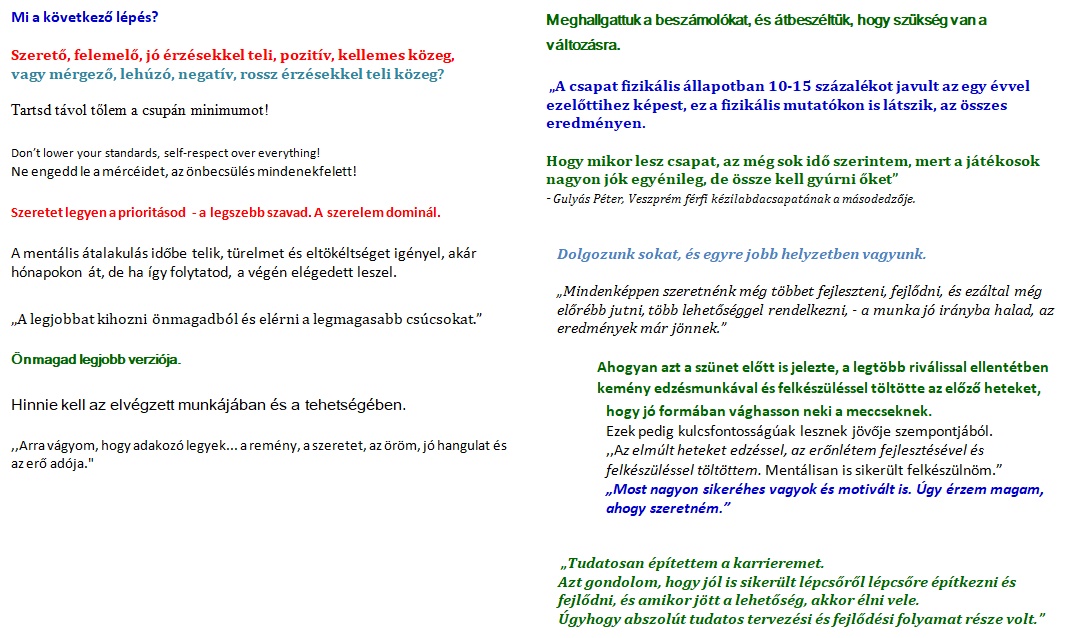 Mi a következő lépés?

Szerető, felemelő, jó érzésekkel teli, pozitív, kellemes közeg, vagy mérgező, lehúzó, negatív, rossz érzésekkel teli közeg?

Tartsd távol tőlem a csupán minimumot!

Don't lower your standards, self-respect over everything!
Ne engedd le a mércéidet, az önbecsülés mindenekfelett!

Szeretet legyen a prioritásod - a legszebb szavad. A szerelem dominál.

A mentális átalakulás időbe telik, türelmet és eltökéltséget igényel, akár hónapokon át, de ha így folytatod, a végén elégedett leszel.

„A legjobbat kihozni önmagadból és elérni a legmagasabb csúcsokat."

Önmagad legjobb verziója.

Hinnie kell az elvégzett munkájában és a tehetségében.

,,Arra vágyom, hogy adakozó legyek... a remény, a szeretet, az öröm, jó hangulat és az erő adója."

Meghallgattuk a beszámolókat, és átbeszéltük, hogy szükség van a változásra.

„A csapat fizikális állapotban 10-15 százalékot javult az egy évvel ezelőttihez képest, ez a fizikális mutatókon is látszik, az összes eredményen.

Hogy mikor lesz csapat, az még sok idő szerintem, mert a játékosok nagyon jók egyénileg, de össze kell gyúrni őket"
- Gulyás Péter, Veszprém férfi kézilabdacsapatának a másodedzője.

Dolgozunk sokat, és egyre jobb helyzetben vagyunk.

„Mindenképpen szeretnénk még többet fejleszteni, fejlődni, és ezáltal még előrébb jutni, több lehetőséggel rendelkezni, - a munka jó irányba halad, az eredmények már jönnek."

Ahogyan azt a szünet előtt is jelezte, a legtöbb riválissal ellentétben kemény edzésmunkával és felkészüléssel töltötte az előző heteket, hogy jó formában vághasson neki a meccseknek.
Ezek pedig kulcsfontosságúak lesznek jövője szempontjából.
,,Az elmúlt heteket edzéssel, az erőnlétem fejlesztésével és felkészüléssel töltöttem. Mentálisan is sikerült felkészülnöm."
„Most nagyon sikeréhes vagyok és motivált is. Úgy érzem magam, ahogy szeretném."

„Tudatosan építettem a karrieremet.
Azt gondolom, hogy jól is sikerült lépcsőről lépcsőre építkezni és fejlődni, és amikor jött a lehetőség, akkor élni vele.
Úgyhogy abszolút tudatos tervezési és fejlődési folyamat része volt."